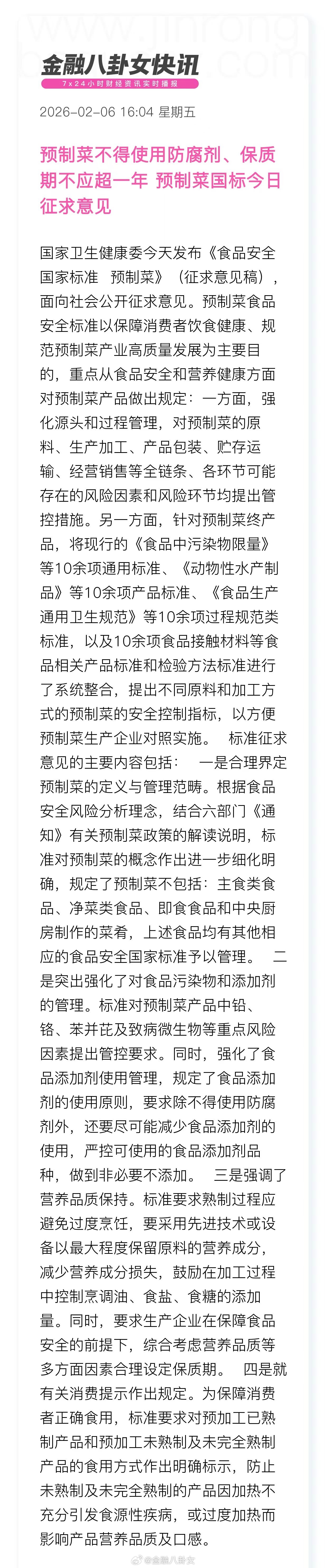 金融八卦女快讯
7x24小时财经资讯实时播报

2026-02-06 16:04 星期五

预制菜不得使用防腐剂、保质期不应超一年 预制菜国标今日征求意见

国家卫生健康委今天发布《食品安全国家标准 预制菜》（征求意见稿），面向社会公开征求意见。预制菜食品安全标准以保障消费者饮食健康、规范预制菜产业高质量发展为主要目的，重点从食品安全和营养健康方面对预制菜产品做出规定：一方面，强化源头和过程管理，对预制菜的原料、生产加工、产品包装、贮存运输、经营销售等全链条、各环节可能存在的风险因素和风险环节均提出管控措施。另一方面，针对预制菜终产品，将现行的《食品中污染物限量》等10余项通用标准、《动物性水产制品》等10余项产品标准、《食品生产通用卫生规范》等10余项过程规范类标准，以及10余项食品接触材料等食品相关产品标准和检验方法标准进行了系统整合，提出不同原料和加工方式的预制菜的安全控制指标，以方便预制菜生产企业对照实施。 标准征求意见的主要内容包括： 一是合理界定预制菜的定义与管理范畴。根据食品安全风险分析理念，结合六部门《通知》有关预制菜政策的解读说明，标准对预制菜的概念作出进一步细化明确，规定了预制菜不包括：主食类食品、净菜类食品、即食食品和中央厨房制作的菜肴，上述食品均有其他相应的食品安全国家标准予以管理。 二是突出强化了对食品污染物和添加剂的管理。标准对预制菜产品中铅、铬、苯并芘及致病微生物等重点风险因素提出管控要求。同时，强化了食品添加剂使用管理，规定了食品添加剂的使用原则，要求除不得使用防腐剂外，还要尽可能减少食品添加剂的使用，严控可使用的食品添加剂品种，做到非必要不添加。 三是强调了营养品质保持。标准要求熟制过程应避免过度烹饪，要采用先进技术或设备以最大程度保留原料的营养成分，减少营养成分损失，鼓励在加工过程中控制烹调油、食盐、食糖的添加量。同时，要求生产企业在保障食品安全的前提下，综合考虑营养品质等多方面因素合理设定保质期。 四是就有关消费提示作出规定。为保障消费者正确食用，标准要求对预加工已熟制产品和预加工未熟制及未完全熟制产品的食用方式作出明确标示，防止未熟制及未完全熟制的产品因加热不充分引发食源性疾病，或过度加热而影响产品营养品质及口感。

@金融八卦女